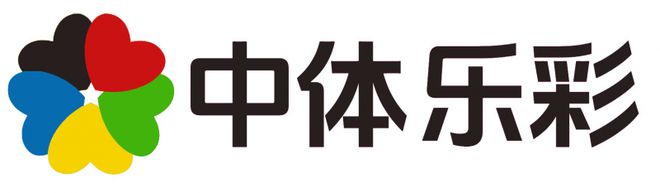 中体乐彩